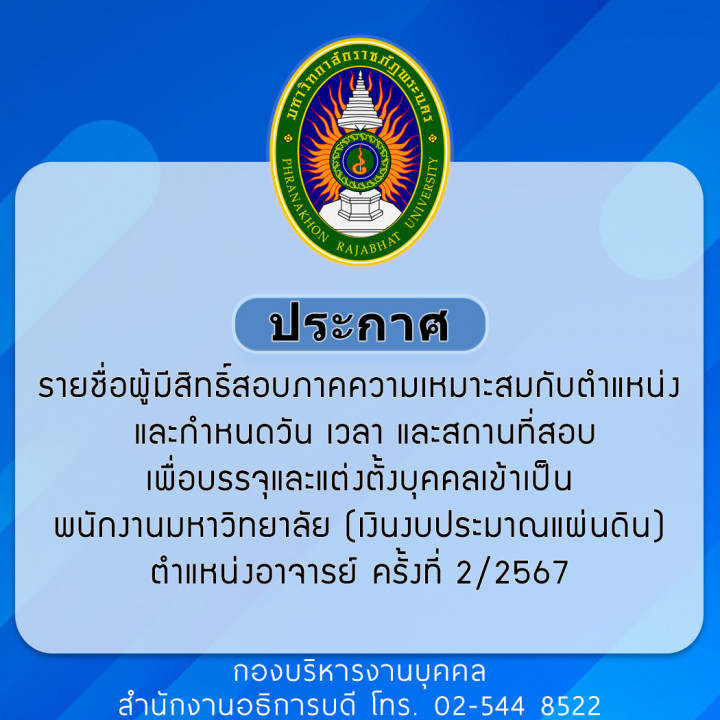 มหาวิทยาลัยราชภัฏพระนคร
PHRANAKHON RAJABHAT UNIVERSITY

ประกาศ

รายชื่อผู้มีสิทธิ์สอบภาคความเหมาะสมกับตำแหน่ง และกำหนดวัน เวลา และสถานที่สอบ เพื่อบรรจุและแต่งตั้งบุคคลเข้าเป็น พนักงานมหาวิทยาลัย (เงินงบประมาณแผ่นดิน) ตำแหน่งอาจารย์ ครั้งที่ 2/2567

กองบริหารงานบุคคล
สำนักงานอธิการบดี โทร. 02-544 8522